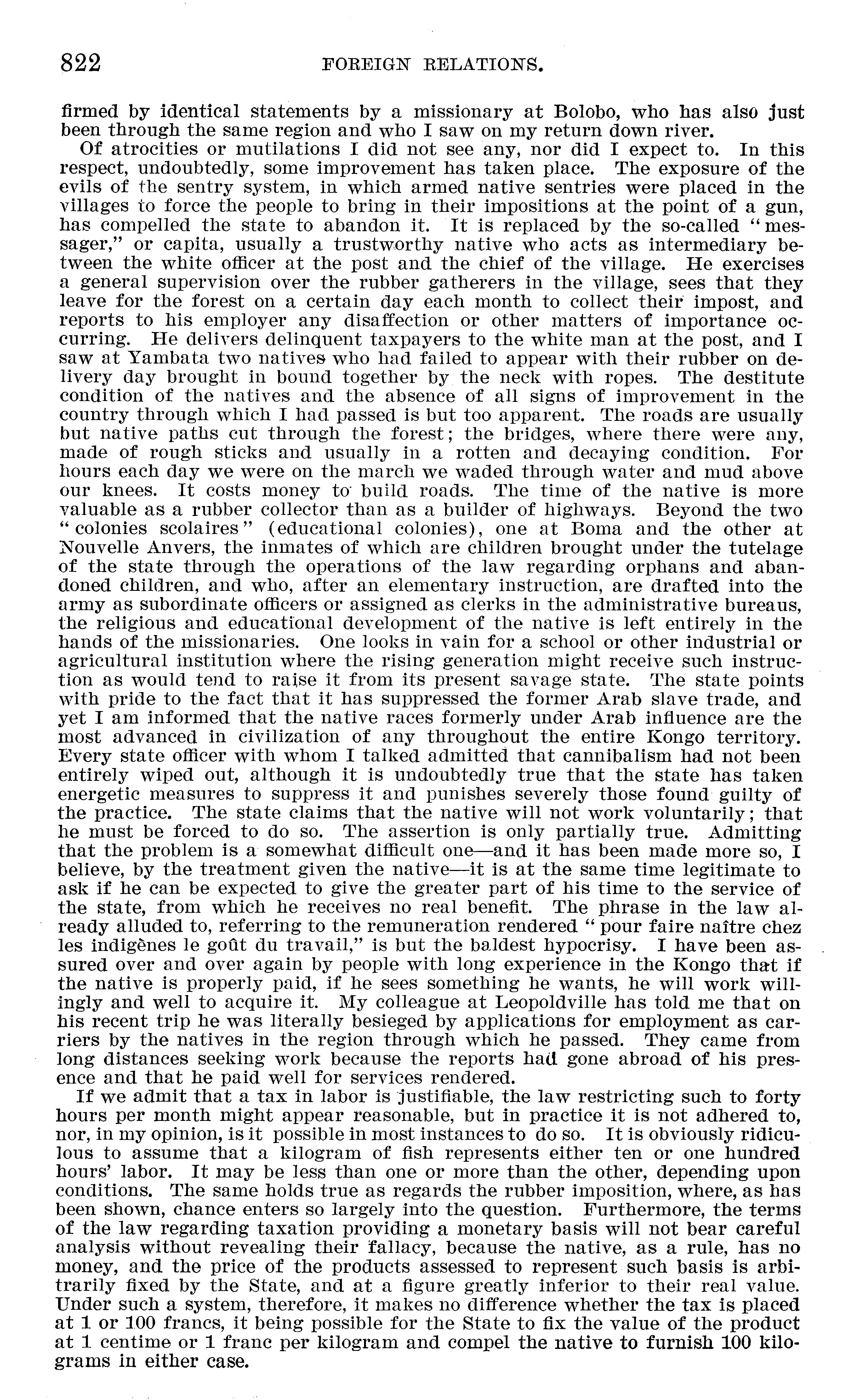 822 FOREIGN RELATIONS.

firmed by identical statements by a missionary at Bolobo, who has also just been through the same region and who I saw on my return down river.

Of atrocities or mutilations I did not see any, nor did I expect to. In this respect, undoubtedly, some improvement has taken place. The exposure of the evils of the sentry system, in which armed native sentries were placed in the villages to force the people to bring in their impositions at the point of a gun, has compelled the state to abandon it. It is replaced by the so-called "messager," or capita, usually a trustworthy native who acts as intermediary between the white officer at the post and the chief of the village. He exercises a general supervision over the rubber gatherers in the village, sees that they leave for the forest on a certain day each month to collect their impost, and reports to his employer any disaffection or other matters of importance occurring. He delivers delinquent taxpayers to the white man at the post, and I saw at Yambata two natives who had failed to appear with their rubber on delivery day brought in bound together by the neck with ropes. The destitute condition of the natives and the absence of all signs of improvement in the country through which I had passed is but too apparent. The roads are usually but native paths cut through the forest; the bridges, where there were any, made of rough sticks and usually in a rotten and decaying condition. For hours each day we were on the march we waded through water and mud above our knees. It costs money to build roads. The time of the native is more valuable as a rubber collector than as a builder of highways. Beyond the two "colonies scolaires" (educational colonies), one at Boma and the other at Nouvelle Anvers, the inmates of which are children brought under the tutelage of the state through the operations of the law regarding orphans and abandoned children, and who, after an elementary instruction, are drafted into the army as subordinate officers or assigned as clerks in the administrative bureaus, the religious and educational development of the native is left entirely in the hands of the missionaries. One looks in vain for a school or other industrial or agricultural institution where the rising generation might receive such instruction as would tend to raise it from its present savage state. The state points with pride to the fact that it has suppressed the former Arab slave trade, and yet I am informed that the native races formerly under Arab influence are the most advanced in civilization of any throughout the entire Kongo territory. Every state officer with whom I talked admitted that cannibalism had not been entirely wiped out, although it is undoubtedly true that the state has taken energetic measures to suppress it and punishes severely those found guilty of the practice. The state claims that the native will not work voluntarily; that he must be forced to do so. The assertion is only partially true. Admitting that the problem is a somewhat difficult one—and it has been made more so, I believe, by the treatment given the native—it is at the same time legitimate to ask if he can be expected to give the greater part of his time to the service of the state, from which he receives no real benefit. The phrase in the law already alluded to, referring to the remuneration rendered "pour faire naître chez les indigènes le goût du travail," is but the baldest hypocrisy. I have been assured over and over again by people with long experience in the Kongo that if the native is properly paid, if he sees something he wants, he will work willingly and well to acquire it. My colleague at Leopoldville has told me that on his recent trip he was literally besieged by applications for employment as carriers by the natives in the region through which he passed. They came from long distances seeking work because the reports had gone abroad of his presence and that he paid well for services rendered.

If we admit that a tax in labor is justifiable, the law restricting such to forty hours per month might appear reasonable, but in practice it is not adhered to, nor, in my opinion, is it possible in most instances to do so. It is obviously ridiculous to assume that a kilogram of fish represents either ten or one hundred hours' labor. It may be less than one or more than the other, depending upon conditions. The same holds true as regards the rubber imposition, where, as has been shown, chance enters so largely into the question. Furthermore, the terms of the law regarding taxation providing a monetary basis will not bear careful analysis without revealing their fallacy, because the native, as a rule, has no money, and the price of the products assessed to represent such basis is arbitrarily fixed by the State, and at a figure greatly inferior to their real value. Under such a system, therefore, it makes no difference whether the tax is placed at 1 or 100 francs, it being possible for the State to fix the value of the product at 1 centime or 1 franc per kilogram and compel the native to furnish 100 kilograms in either case.